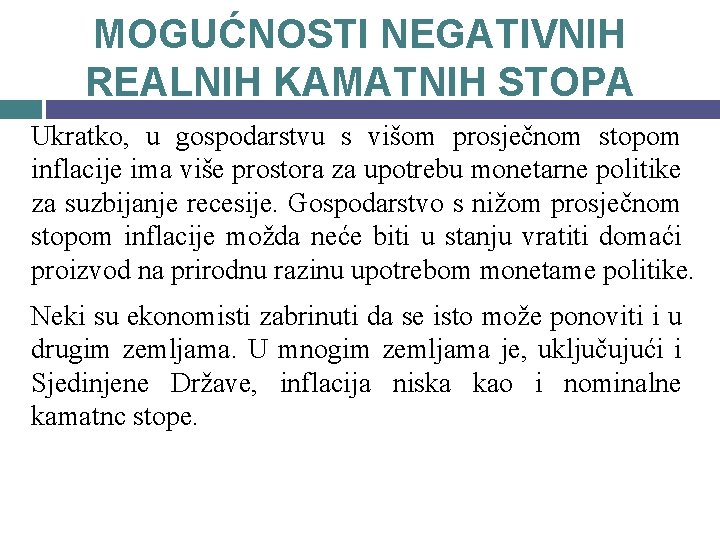 MOGUĆNOSTI NEGATIVNIH REALNIH KAMATNIH STOPA

Ukratko, u gospodarstvu s višom prosječnom stopom inflacije ima više prostora za upotrebu monetarne politike za suzbijanje recesije. Gospodarstvo s nižom prosječnom stopom inflacije možda neće biti u stanju vratiti domaći proizvod na prirodnu razinu upotrebom monetame politike.

Neki su ekonomisti zabrinuti da se isto može ponoviti i u drugim zemljama. U mnogim zemljama je, uključujući i Sjedinjene Države, inflacija niska kao i nominalne kamatnc stope.